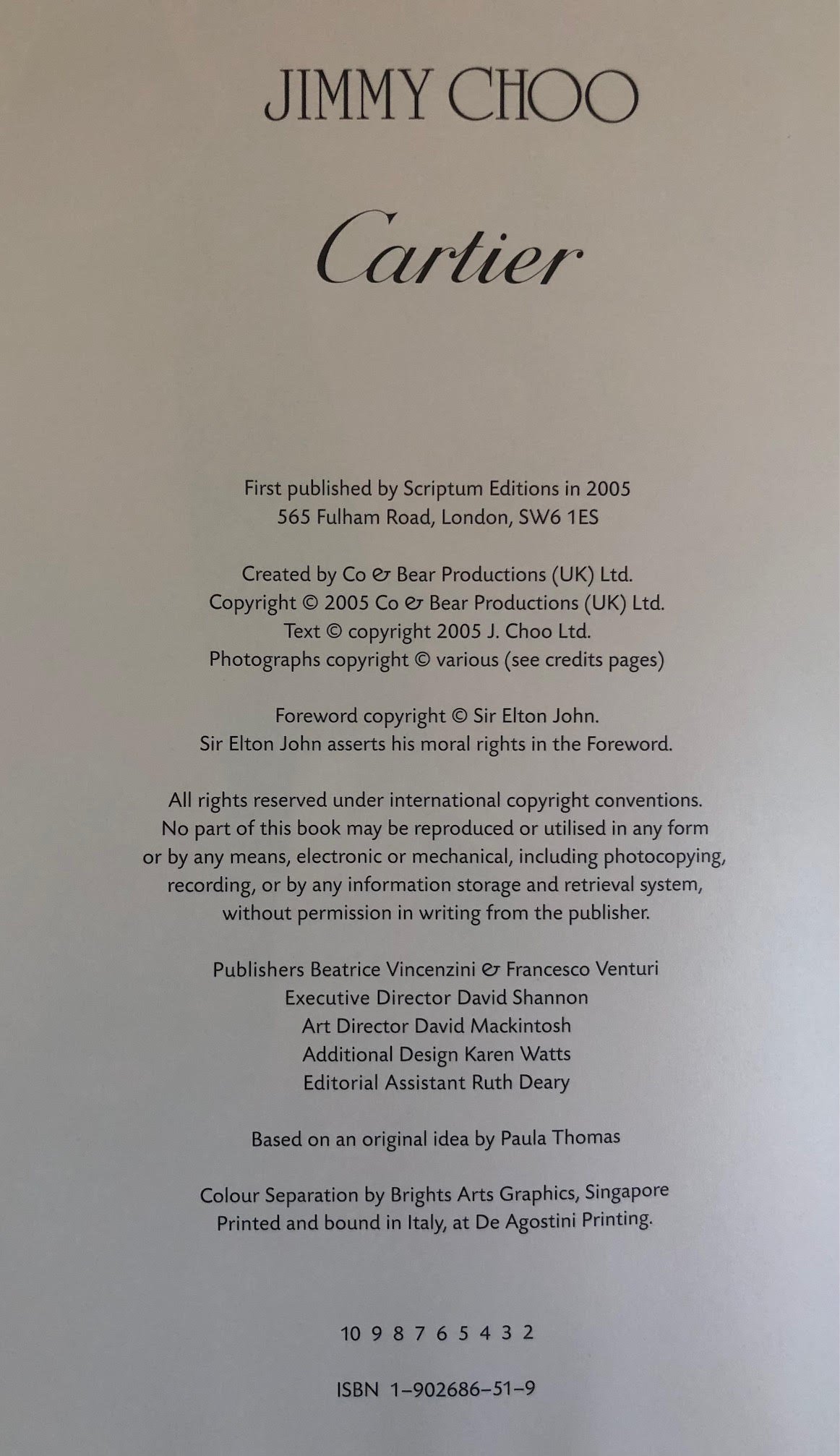 JIMMY CHOO

Cartier

First published by Scriptum Editions in 2005
565 Fulham Road, London, SW6 1ES

Created by Co & Bear Productions (UK) Ltd.
Copyright © 2005 Co & Bear Productions (UK) Ltd.
Text © copyright 2005 J. Choo Ltd.
Photographs copyright © various (see credits pages)

Foreword copyright © Sir Elton John.
Sir Elton John asserts his moral rights in the Foreword.

All rights reserved under international copyright conventions. No part of this book may be reproduced or utilised in any form or by any means, electronic or mechanical, including photocopying, recording, or by any information storage and retrieval system, without permission in writing from the publisher.

Publishers Beatrice Vincenzini & Francesco Venturi
Executive Director David Shannon
Art Director David Mackintosh
Additional Design Karen Watts
Editorial Assistant Ruth Deary

Based on an original idea by Paula Thomas

Colour Separation by Brights Arts Graphics, Singapore
Printed and bound in Italy, at De Agostini Printing.

10 9 8 7 6 5 4 3 2

ISBN 1-902686-51-9